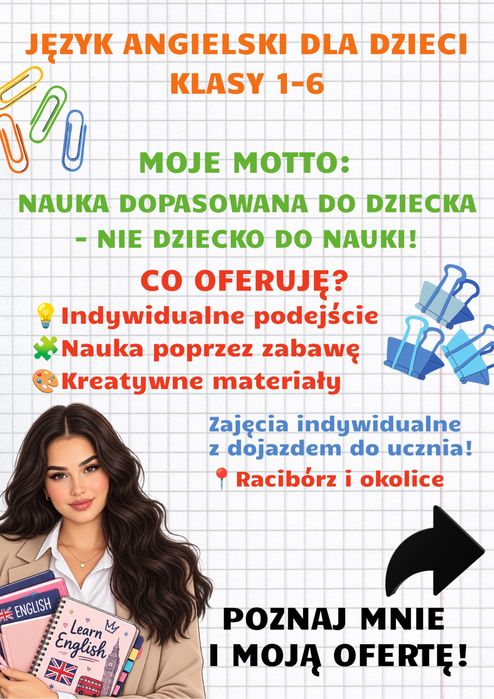 JĘZYK ANGIELSKI DLA DZIECI
KLASY 1-6

MOJE MOTTO:
NAUKA DOPASOWANA DO DZIECKA
- NIE DZIECKO DO NAUKI!

CO OFERUJĘ?
💡Indywidualne podejście
🧩Nauka poprzez zabawę
🎨Kreatywne materiały

Zajęcia indywidualne
z dojazdem do ucznia!
📍Racibórz i okolice

ENGLISH
Learn English

POZNAJ MNIE
I MOJĄ OFERTĘ!